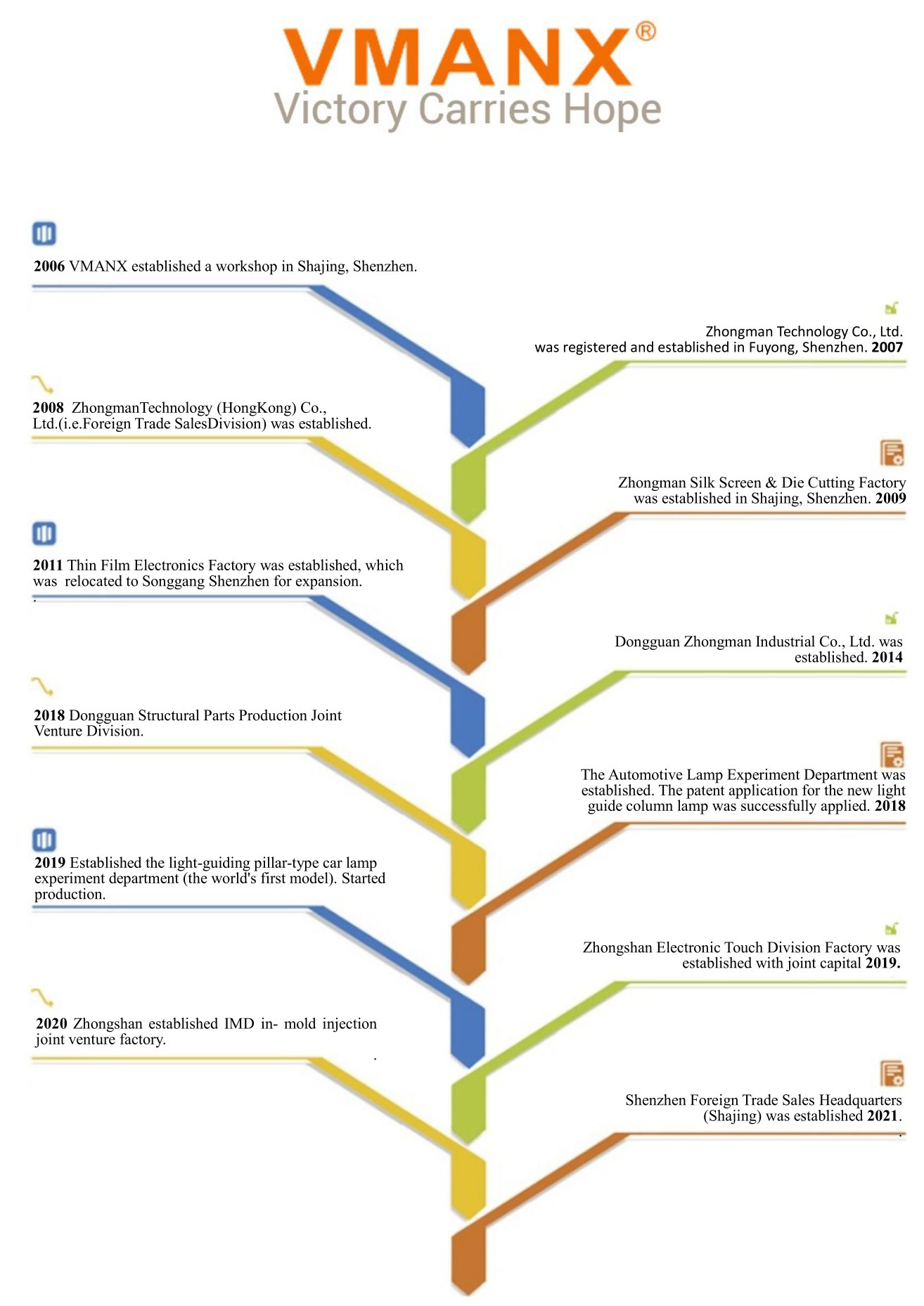 VMANX®
Victory Carries Hope

2006 VMANX established a workshop in Shajing, Shenzhen.

Zhongman Technology Co., Ltd. was registered and established in Fuyong, Shenzhen. 2007

2008 ZhongmanTechnology (HongKong) Co., Ltd.(i.e.Foreign Trade SalesDivision) was established.

Zhongman Silk Screen & Die Cutting Factory was established in Shajing, Shenzhen. 2009

2011 Thin Film Electronics Factory was established, which was relocated to Songgang Shenzhen for expansion.

Dongguan Zhongman Industrial Co., Ltd. was established. 2014

2018 Dongguan Structural Parts Production Joint Venture Division.

The Automotive Lamp Experiment Department was established. The patent application for the new light guide column lamp was successfully applied. 2018

2019 Established the light-guiding pillar-type car lamp experiment department (the world's first model). Started production.

Zhongshan Electronic Touch Division Factory was established with joint capital 2019.

2020 Zhongshan established IMD in- mold injection joint venture factory.

Shenzhen Foreign Trade Sales Headquarters (Shajing) was established 2021.